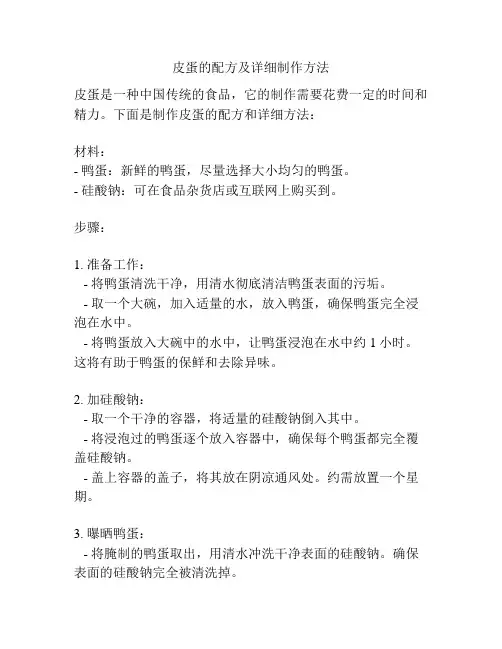 皮蛋的配方及详细制作方法

皮蛋是一种中国传统的食品，它的制作需要花费一定的时间和精力。下面是制作皮蛋的配方和详细方法：

材料：
- 鸭蛋：新鲜的鸭蛋，尽量选择大小均匀的鸭蛋。
- 硅酸钠：可在食品杂货店或互联网上购买到。

步骤：

1. 准备工作：
 - 将鸭蛋清洗干净，用清水彻底清洁鸭蛋表面的污垢。
 - 取一个大碗，加入适量的水，放入鸭蛋，确保鸭蛋完全浸泡在水中。
 - 将鸭蛋放入大碗中的水中，让鸭蛋浸泡在水中约 1 小时。这将有助于鸭蛋的保鲜和去除异味。

2. 加硅酸钠：
 - 取一个干净的容器，将适量的硅酸钠倒入其中。
 - 将浸泡过的鸭蛋逐个放入容器中，确保每个鸭蛋都完全覆盖硅酸钠。
 - 盖上容器的盖子，将其放在阴凉通风处。约需放置一个星期。

3. 曝晒鸭蛋：
 - 将腌制的鸭蛋取出，用清水冲洗干净表面的硅酸钠。确保表面的硅酸钠完全被清洗掉。